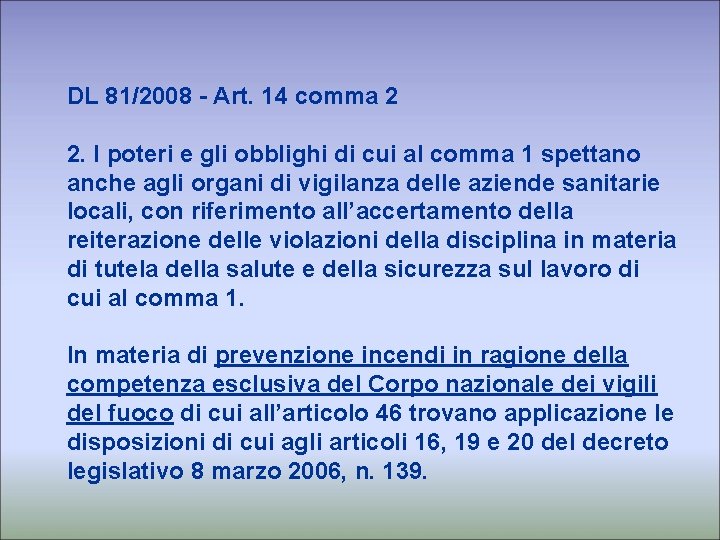 DL 81/2008 - Art. 14 comma 2

2. I poteri e gli obblighi di cui al comma 1 spettano anche agli organi di vigilanza delle aziende sanitarie locali, con riferimento all’accertamento della reiterazione delle violazioni della disciplina in materia di tutela della salute e della sicurezza sul lavoro di cui al comma 1.

In materia di prevenzione incendi in ragione della competenza esclusiva del Corpo nazionale dei vigili del fuoco di cui all’articolo 46 trovano applicazione le disposizioni di cui agli articoli 16, 19 e 20 del decreto legislativo 8 marzo 2006, n. 139.